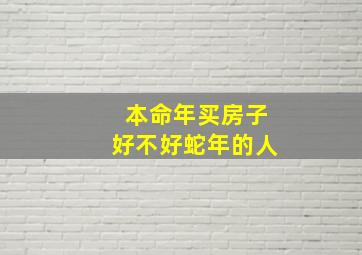 本命年买房子
好不好蛇年的人